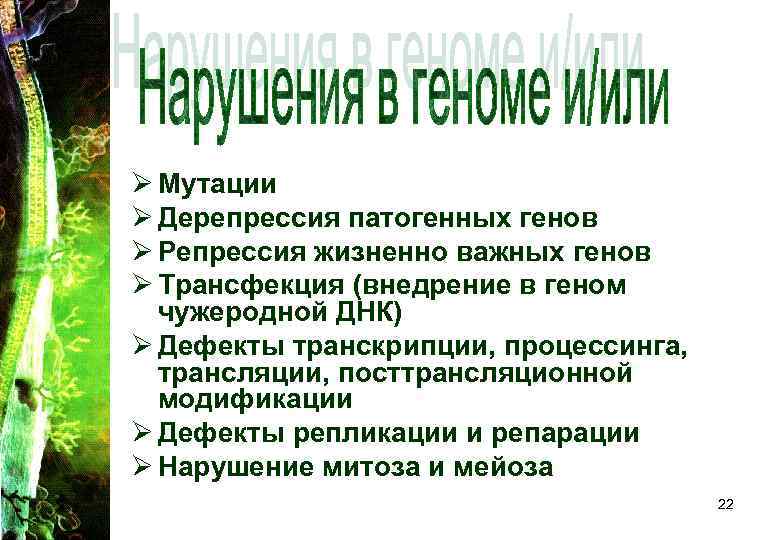 Нарушения в геноме и/или

➢ Мутации
➢ Дерепрессия патогенных генов
➢ Репрессия жизненно важных генов
➢ Трансфекция (внедрение в геном чужеродной ДНК)
➢ Дефекты транскрипции, процессинга, трансляции, посттрансляционной модификации
➢ Дефекты репликации и репарации
➢ Нарушение митоза и мейоза

22